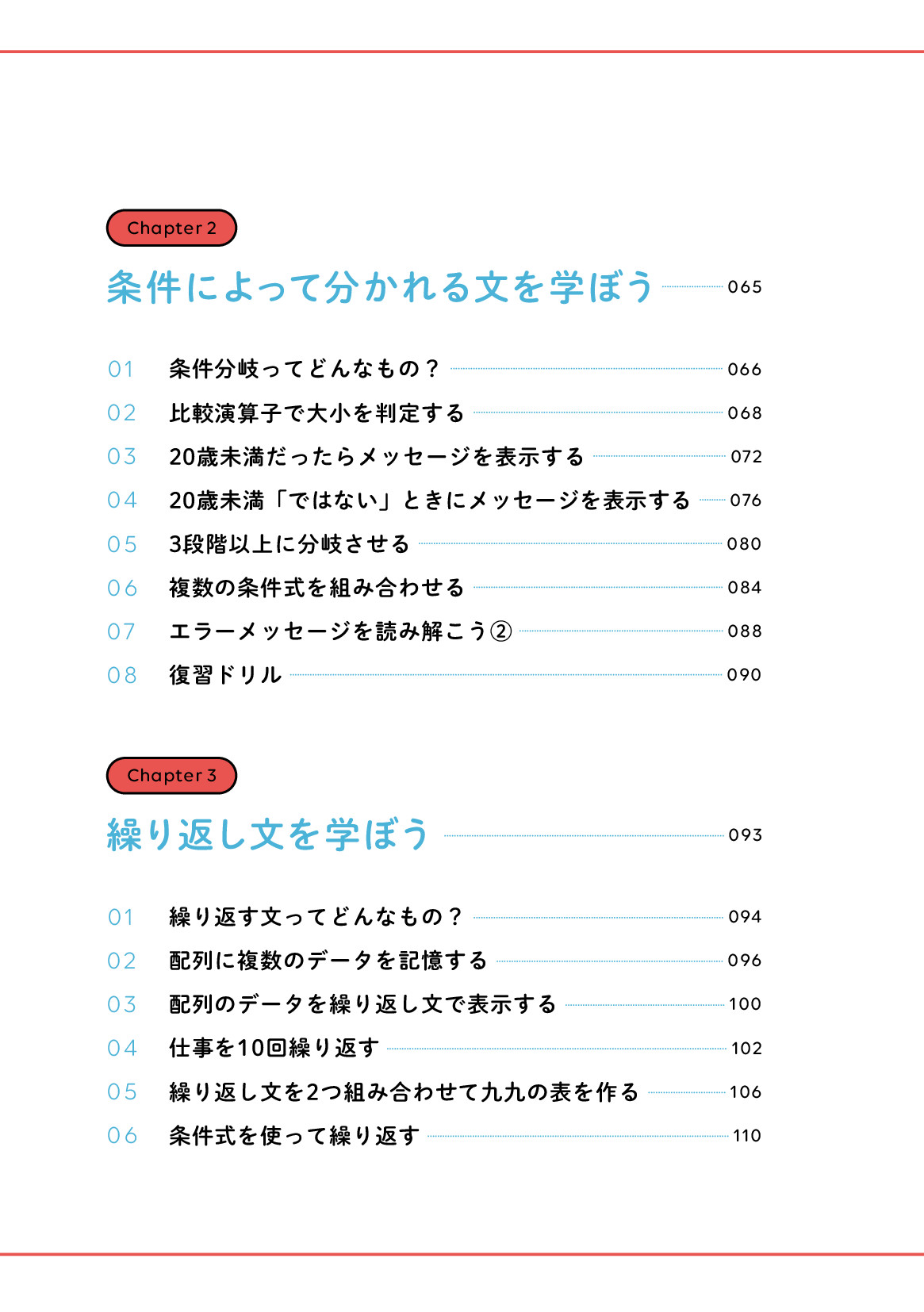 Chapter 2

条件によって分かれる文を学ぼう 065

01 条件分岐ってどんなもの？ 066
02 比較演算子で大小を判定する 068
03 20歳未満だったらメッセージを表示する 072
04 20歳未満「ではない」ときにメッセージを表示する 076
05 3段階以上に分岐させる 080
06 複数の条件式を組み合わせる 084
07 エラーメッセージを読み解こう② 088
08 復習ドリル 090

Chapter 3

繰り返し文を学ぼう 093

01 繰り返す文ってどんなもの？ 094
02 配列に複数のデータを記憶する 096
03 配列のデータを繰り返し文で表示する 100
04 仕事を10回繰り返す 102
05 繰り返し文を2つ組み合わせて九九の表を作る 106
06 条件式を使って繰り返す 110